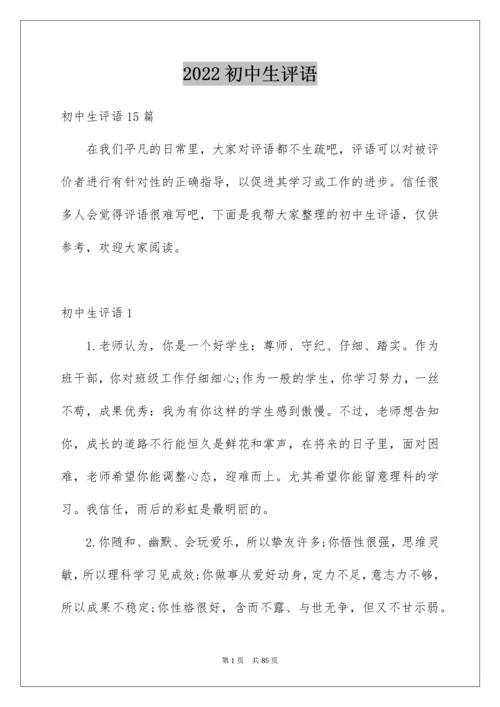 2022 初中生评语

初中生评语 15 篇

在我们平凡的日常里，大家对评语都不生疏吧，评语可以对被评价者进行有针对性的正确指导，以促进其学习或工作的进步。信任很多人会觉得评语很难写吧，下面是我帮大家整理的初中生评语，仅供参考，欢迎大家阅读。

初中生评语 1

1.老师认为，你是一个好学生：尊师、守纪、仔细、踏实。作为班干部，你对班级工作仔细细心;作为一般的学生，你学习努力，一丝不苟，成果优秀：我为有你这样的学生感到傲慢。不过，老师想告知你，成长的道路不行能恒久是鲜花和掌声，在将来的日子里，面对困难，老师希望你能调整心态，迎难而上。尤其希望你能留意理科的学习。我信任，雨后的彩虹是最明丽的。

2.你随和、幽默、会玩爱乐，所以挚友许多;你悟性很强，思维灵敏，所以理科学习见成效;你做事从爱好动身，定力不足，意志力不够，所以成果不稳定;你性格很好，含而不露、与世无争，但又不甘示弱。

第 1 页 共 85 页